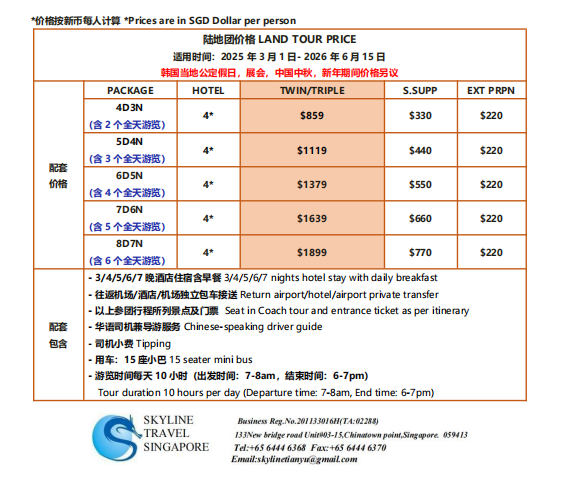 *价格按新币每人计算 *Prices are in SGD Dollar per person

陆地团价格 LAND TOUR PRICE
适用时间：2025 年 3 月 1 日- 2026 年 6 月 15 日
韩国当地公定假日，展会，中国中秋，新年期间价格另议

| | PACKAGE | HOTEL | TWIN/TRIPLE | S.SUPP | EXT PRPN |
|---|---|---|---|---|---|
| 配套价格 | 4D3N (含 2 个全天游览) | 4* | $859 | $330 | $220 |
| | 5D4N (含 3 个全天游览) | 4* | $1119 | $440 | $220 |
| | 6D5N (含 4 个全天游览) | 4* | $1379 | $550 | $220 |
| | 7D6N (含 5 个全天游览) | 4* | $1639 | $660 | $220 |
| | 8D7N (含 6 个全天游览) | 4* | $1899 | $770 | $220 |

配套包含
- 3/4/5/6/7 晚酒店住宿含早餐 3/4/5/6/7 nights hotel stay with daily breakfast
- 往返机场/酒店/机场独立包车接送 Return airport/hotel/airport private transfer
- 以上参团行程所列景点及门票 Seat in Coach tour and entrance ticket as per itinerary
- 华语司机兼导游服务 Chinese-speaking driver guide
- 司机小费 Tipping
- 用车：15 座小巴 15 seater mini bus
- 游览时间每天 10 小时（出发时间：7-8am，结束时间：6-7pm）
Tour duration 10 hours per day (Departure time: 7-8am, End time: 6-7pm)

SKYLINE TRAVEL SINGAPORE

Business Reg.No.201133016H(TA:02288)
133New bridge road Unit#03-15,Chinatown point,Singapore. 059413
Tel:+65 6444 6368 Fax:+65 6444 6370
Email:skylinetianyu@gmail.com